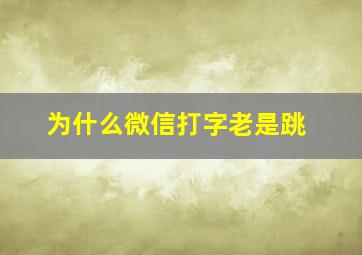 为什么微信打字老是跳